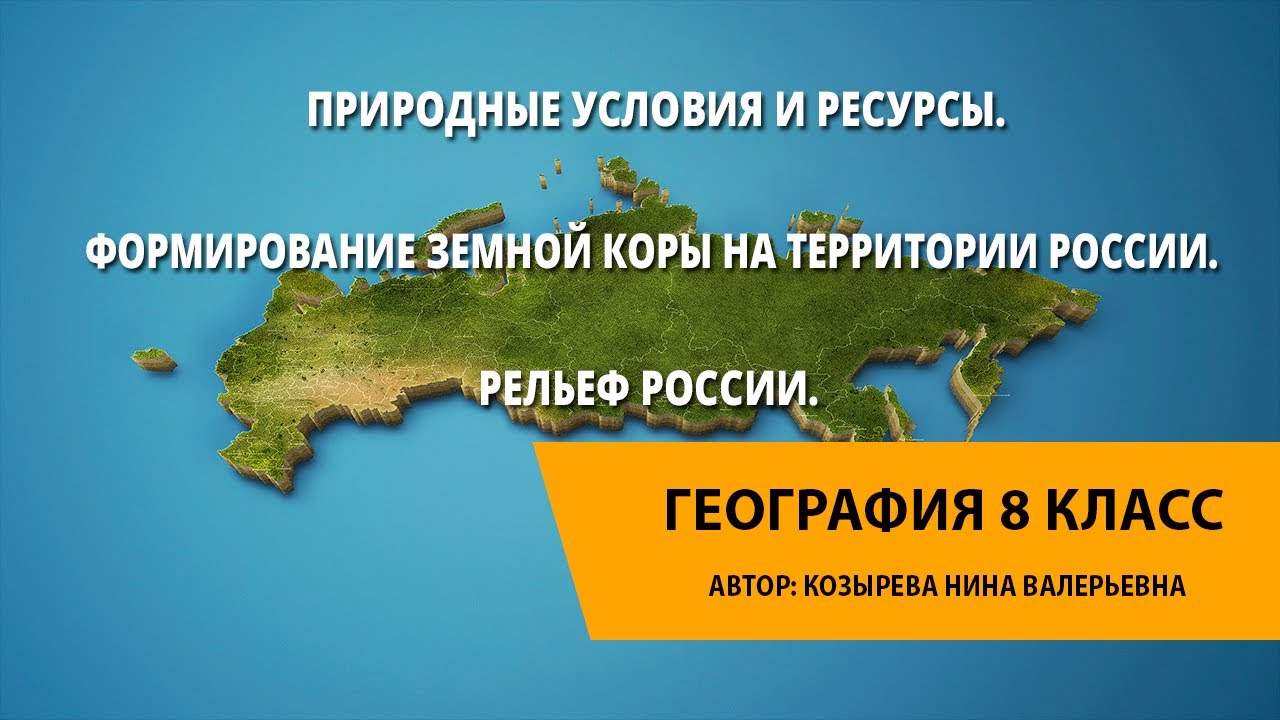 ПРИРОДНЫЕ УСЛОВИЯ И РЕСУРСЫ.

ФОРМИРОВАНИЕ ЗЕМНОЙ КОРЫ НА ТЕРРИТОРИИ РОССИИ.

РЕЛЬЕФ РОССИИ.

ГЕОГРАФИЯ 8 КЛАСС

АВТОР: КОЗЫРЕВА НИНА ВАЛЕРЬЕВНА